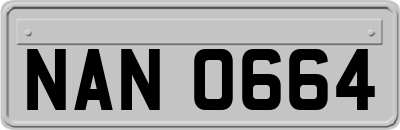 NAN 0664